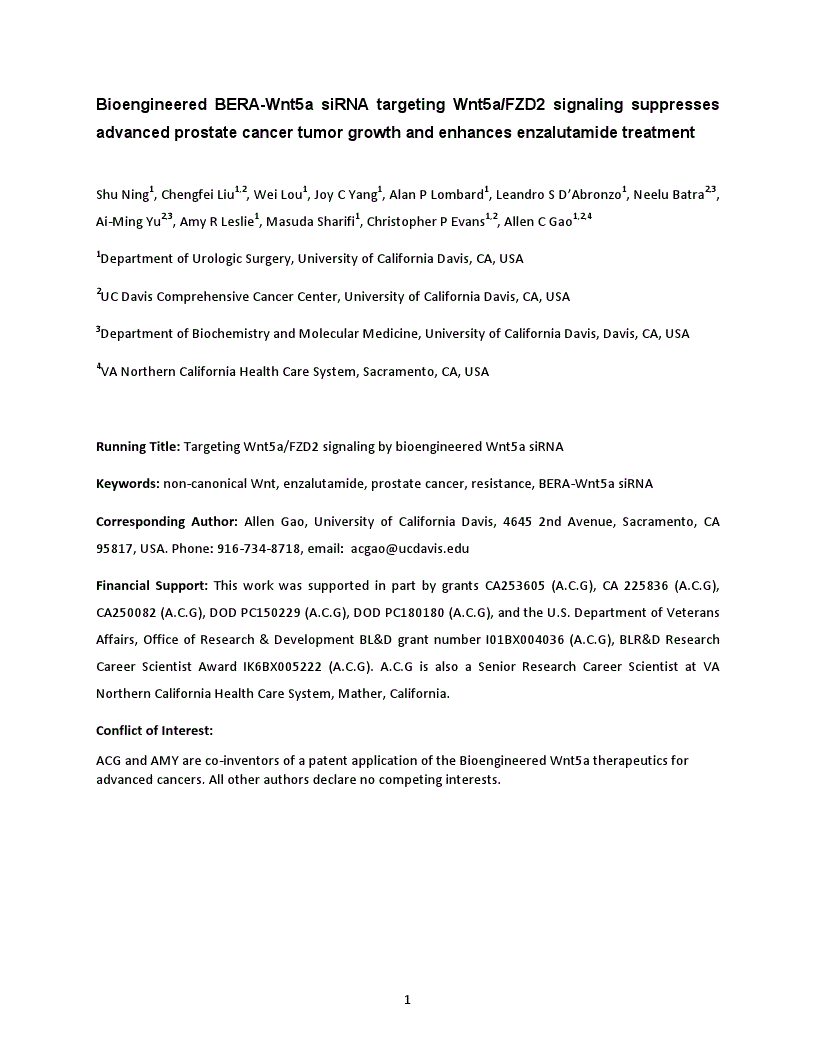 Bioengineered BERA-Wnt5a siRNA targeting Wnt5a/FZD2 signaling suppresses advanced prostate cancer tumor growth and enhances enzalutamide treatment

Shu Ning$^{1}$, Chengfei Liu$^{1,2}$, Wei Lou$^{1}$, Joy C Yang$^{1}$, Alan P Lombard$^{1}$, Leandro S D'Abronzo$^{1}$, Neelu Batra$^{2,3}$, Ai-Ming Yu$^{2,3}$, Amy R Leslie$^{1}$, Masuda Sharifi$^{1}$, Christopher P Evans$^{1,2}$, Allen C Gao$^{1,2,4}$

$^{1}$Department of Urologic Surgery, University of California Davis, CA, USA

$^{2}$UC Davis Comprehensive Cancer Center, University of California Davis, CA, USA

$^{3}$Department of Biochemistry and Molecular Medicine, University of California Davis, Davis, CA, USA

$^{4}$VA Northern California Health Care System, Sacramento, CA, USA

Running Title: Targeting Wnt5a/FZD2 signaling by bioengineered Wnt5a siRNA

Keywords: non-canonical Wnt, enzalutamide, prostate cancer, resistance, BERA-Wnt5a siRNA

Corresponding Author: Allen Gao, University of California Davis, 4645 2nd Avenue, Sacramento, CA 95817, USA. Phone: 916-734-8718, email: acgao@ucdavis.edu

Financial Support: This work was supported in part by grants CA253605 (A.C.G), CA 225836 (A.C.G), CA250082 (A.C.G), DOD PC150229 (A.C.G), DOD PC180180 (A.C.G), and the U.S. Department of Veterans Affairs, Office of Research & Development BL&D grant number I01BX004036 (A.C.G), BLR&D Research Career Scientist Award IK6BX005222 (A.C.G). A.C.G is also a Senior Research Career Scientist at VA Northern California Health Care System, Mather, California.

Conflict of Interest:

ACG and AMY are co-inventors of a patent application of the Bioengineered Wnt5a therapeutics for advanced cancers. All other authors declare no competing interests.

1